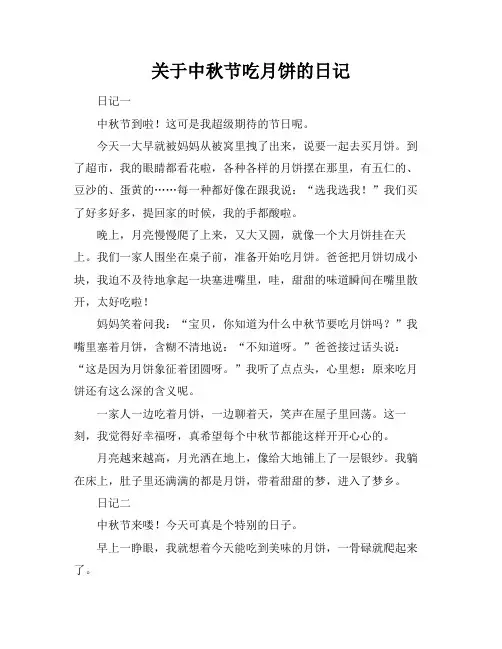 关于中秋节吃月饼的日记

日记一

中秋节到啦！这可是我超级期待的节日呢。

今天一大早就被妈妈从被窝里拽了出来，说要一起去买月饼。到了超市，我的眼睛都看花啦，各种各样的月饼摆在那里，有五仁的、豆沙的、蛋黄的……每一种都好像在跟我说：“选我选我！”我们买了好多好多，提回家的时候，我的手都酸啦。

晚上，月亮慢慢爬了上来，又大又圆，就像一个大月饼挂在天上。我们一家人围坐在桌子前，准备开始吃月饼。爸爸把月饼切成小块，我迫不及待地拿起一块塞进嘴里，哇，甜甜的味道瞬间在嘴里散开，太好吃啦！

妈妈笑着问我：“宝贝，你知道为什么中秋节要吃月饼吗？”我嘴里塞着月饼，含糊不清地说：“不知道呀。”爸爸接过话头说：“这是因为月饼象征着团圆呀。”我听了点点头，心里想：原来吃月饼还有这么深的含义呢。

一家人一边吃着月饼，一边聊着天，笑声在屋子里回荡。这一刻，我觉得好幸福呀，真希望每个中秋节都能这样开开心心的。

月亮越来越高，月光洒在地上，像给大地铺上了一层银纱。我躺在床上，肚子里还满满的都是月饼，带着甜甜的梦，进入了梦乡。

日记二

中秋节来喽！今天可真是个特别的日子。

早上一睁眼，我就想着今天能吃到美味的月饼，一骨碌就爬起来了。